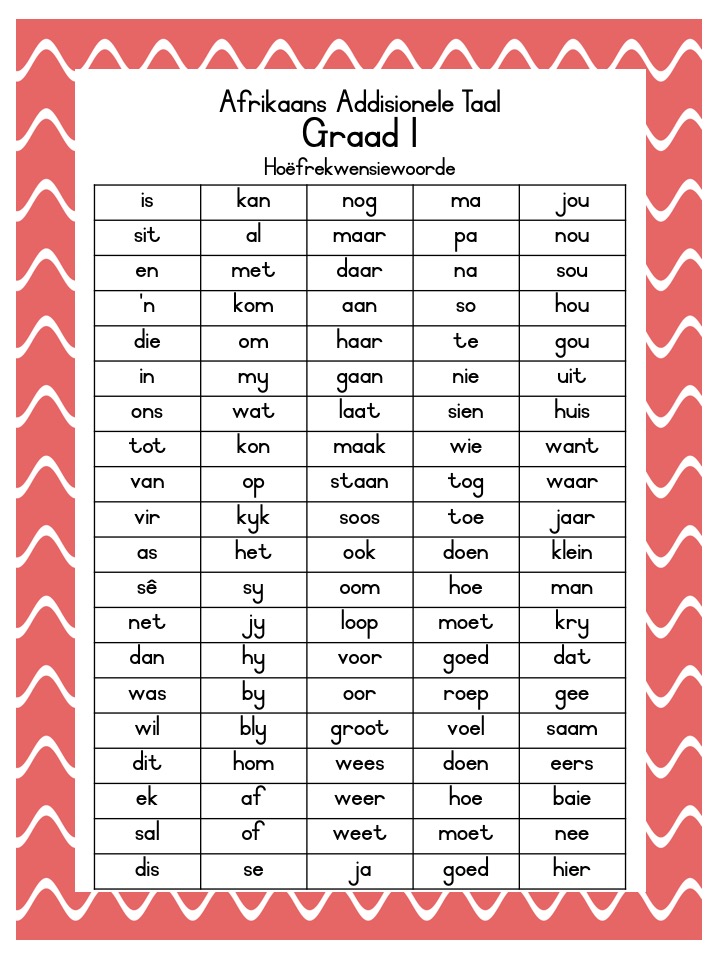 Afrikaans Addisionele Taal
Graad 1
Hoëfrekwensiewoorde

| is | kan | nog | ma | jou |
|---|---|---|---|---|
| sit | al | maar | pa | nou |
| en | met | daar | na | sou |
| 'n | kom | aan | so | hou |
| die | om | haar | te | gou |
| in | my | gaan | nie | uit |
| ons | wat | laat | sien | huis |
| tot | kon | maak | wie | want |
| van | op | staan | tog | waar |
| vir | kyk | soos | toe | jaar |
| as | het | ook | doen | klein |
| sê | sy | oom | hoe | man |
| net | jy | loop | moet | kry |
| dan | hy | voor | goed | dat |
| was | by | oor | roep | gee |
| wil | bly | groot | voel | saam |
| dit | hom | wees | doen | eers |
| ek | af | weer | hoe | baie |
| sal | of | weet | moet | nee |
| dis | se | ja | goed | hier |